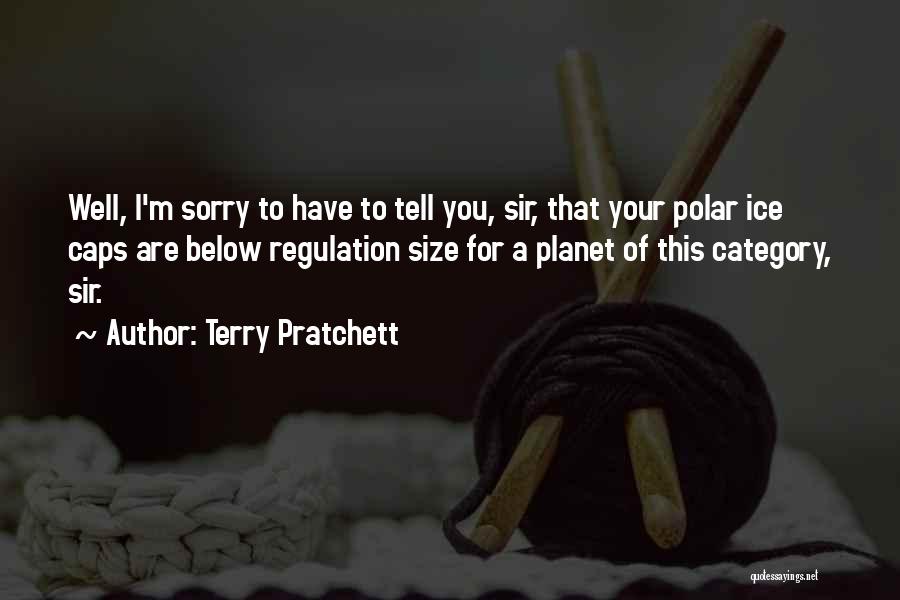 Well, I'm sorry to have to tell you, sir, that your polar ice caps are below regulation size for a planet of this category, sir.

~ Author: Terry Pratchett

quotessayings.net